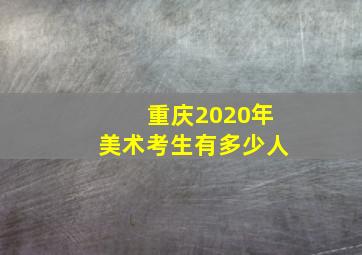 重庆2020年
美术考生有多少人